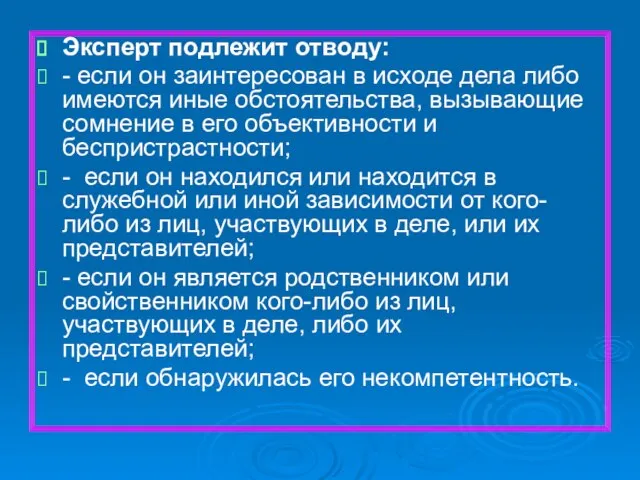 Эксперт подлежит отводу:

- если он заинтересован в исходе дела либо имеются иные обстоятельства, вызывающие сомнение в его объективности и беспристрастности;

- если он находился или находится в служебной или иной зависимости от кого-либо из лиц, участвующих в деле, или их представителей;

- если он является родственником или свойственником кого-либо из лиц, участвующих в деле, либо их представителей;

- если обнаружилась его некомпетентность.